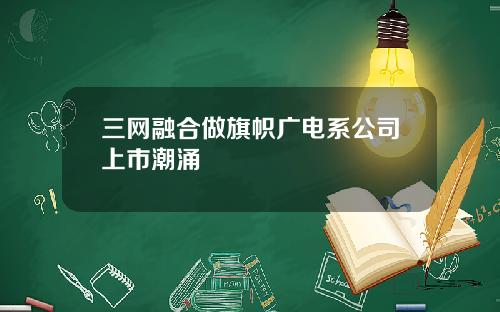 三网融合做旗帜广电系公司上市潮涌